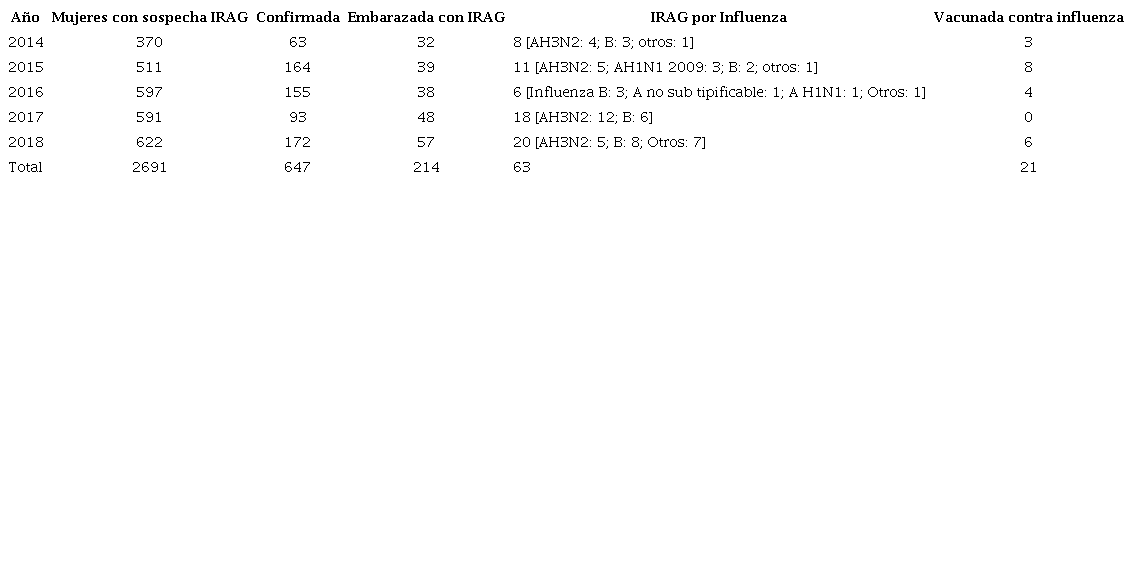 | Año | Mujeres con sospecha IRAG | Confirmada | Embarazada con IRAG | IRAG por Influenza | Vacunada contra influenza |
|---|---|---|---|---|---|
| 2014 | 370 | 63 | 32 | 8 [AH3N2: 4; B: 3; otros: 1] | 3 |
| 2015 | 511 | 164 | 39 | 11 [AH3N2: 5; AH1N1 2009: 3; B: 2; otros: 1] | 8 |
| 2016 | 597 | 155 | 38 | 6 [Influenza B: 3; A no sub tipificable: 1; A H1N1: 1; Otros: 1] | 4 |
| 2017 | 591 | 93 | 48 | 18 [AH3N2: 12; B: 6] | 0 |
| 2018 | 622 | 172 | 57 | 20 [AH3N2: 5; B: 8; Otros: 7] | 6 |
| Total | 2691 | 647 | 214 | 63 | 21 |